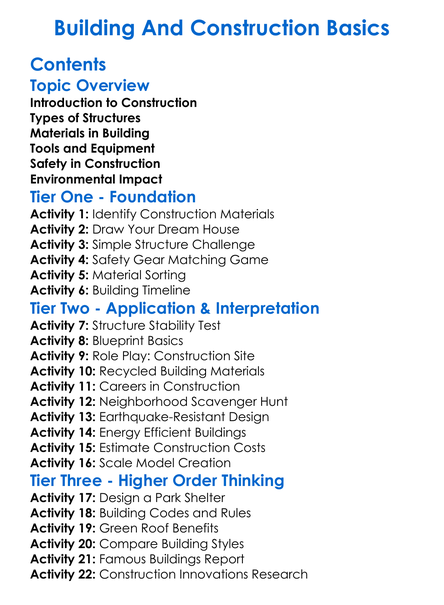 Building And Construction Basics

Contents

Topic Overview

Introduction to Construction
Types of Structures
Materials in Building
Tools and Equipment
Safety in Construction
Environmental Impact

Tier One - Foundation

Activity 1: Identify Construction Materials
Activity 2: Draw Your Dream House
Activity 3: Simple Structure Challenge
Activity 4: Safety Gear Matching Game
Activity 5: Material Sorting
Activity 6: Building Timeline

Tier Two - Application & Interpretation

Activity 7: Structure Stability Test
Activity 8: Blueprint Basics
Activity 9: Role Play: Construction Site
Activity 10: Recycled Building Materials
Activity 11: Careers in Construction
Activity 12: Neighborhood Scavenger Hunt
Activity 13: Earthquake-Resistant Design
Activity 14: Energy Efficient Buildings
Activity 15: Estimate Construction Costs
Activity 16: Scale Model Creation

Tier Three - Higher Order Thinking

Activity 17: Design a Park Shelter
Activity 18: Building Codes and Rules
Activity 19: Green Roof Benefits
Activity 20: Compare Building Styles
Activity 21: Famous Buildings Report
Activity 22: Construction Innovations Research